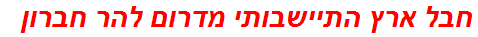 חבל ארץ התיישבותי מדרום להר חברון